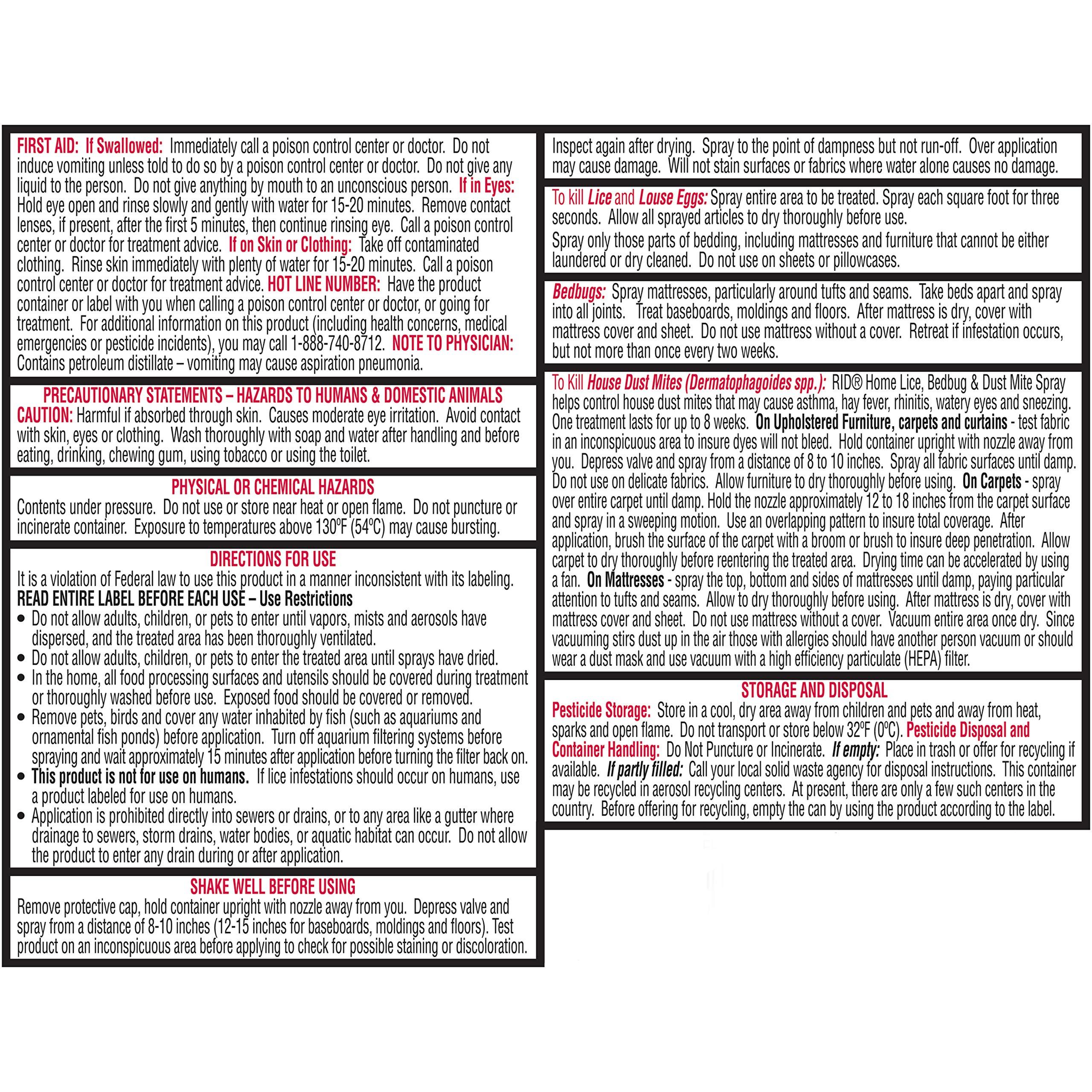 FIRST AID: If Swallowed: Immediately call a poison control center or doctor. Do not induce vomiting unless told to do so by a poison control center or doctor. Do not give any liquid to the person. Do not give anything by mouth to an unconscious person. If in Eyes: Hold eye open and rinse slowly and gently with water for 15-20 minutes. Remove contact lenses, if present, after the first 5 minutes, then continue rinsing eye. Call a poison control center or doctor for treatment advice. If on Skin or Clothing: Take off contaminated clothing. Rinse skin immediately with plenty of water for 15-20 minutes. Call a poison control center or doctor for treatment advice. HOT LINE NUMBER: Have the product container or label with you when calling a poison control center or doctor, or going for treatment. For additional information on this product (including health concerns, medical emergencies or pesticide incidents), you may call 1-888-740-8712. NOTE TO PHYSICIAN: Contains petroleum distillate – vomiting may cause aspiration pneumonia.

PRECAUTIONARY STATEMENTS – HAZARDS TO HUMANS & DOMESTIC ANIMALS

CAUTION: Harmful if absorbed through skin. Causes moderate eye irritation. Avoid contact with skin, eyes or clothing. Wash thoroughly with soap and water after handling and before eating, drinking, chewing gum, using tobacco or using the toilet.

PHYSICAL OR CHEMICAL HAZARDS

Contents under pressure. Do not use or store near heat or open flame. Do not puncture or incinerate container. Exposure to temperatures above 130ºF (54ºC) may cause bursting.

DIRECTIONS FOR USE

It is a violation of Federal law to use this product in a manner inconsistent with its labeling.

READ ENTIRE LABEL BEFORE EACH USE – Use Restrictions

• Do not allow adults, children, or pets to enter until vapors, mists and aerosols have dispersed, and the treated area has been thoroughly ventilated.
• Do not allow adults, children, or pets to enter the treated area until sprays have dried.
• In the home, all food processing surfaces and utensils should be covered during treatment or thoroughly washed before use. Exposed food should be covered or removed.
• Remove pets, birds and cover any water inhabited by fish (such as aquariums and ornamental fish ponds) before application. Turn off aquarium filtering systems before spraying and wait approximately 15 minutes after application before turning the filter back on.
• This product is not for use on humans. If lice infestations should occur on humans, use a product labeled for use on humans.
• Application is prohibited directly into sewers or drains, or to any area like a gutter where drainage to sewers, storm drains, water bodies, or aquatic habitat can occur. Do not allow the product to enter any drain during or after application.

SHAKE WELL BEFORE USING

Remove protective cap, hold container upright with nozzle away from you. Depress valve and spray from a distance of 8-10 inches (12-15 inches for baseboards, moldings and floors). Test product on an inconspicuous area before applying to check for possible staining or discoloration.

Inspect again after drying. Spray to the point of dampness but not run-off. Over application may cause damage. Will not stain surfaces or fabrics where water alone causes no damage.

To kill Lice and Louse Eggs: Spray entire area to be treated. Spray each square foot for three seconds. Allow all sprayed articles to dry thoroughly before use.

Spray only those parts of bedding, including mattresses and furniture that cannot be either laundered or dry cleaned. Do not use on sheets or pillowcases.

Bedbugs: Spray mattresses, particularly around tufts and seams. Take beds apart and spray into all joints. Treat baseboards, moldings and floors. After mattress is dry, cover with mattress cover and sheet. Do not use mattress without a cover. Retreat if infestation occurs, but not more than once every two weeks.

To Kill House Dust Mites (Dermatophagoides spp.): RID® Home Lice, Bedbug & Dust Mite Spray helps control house dust mites that may cause asthma, hay fever, rhinitis, watery eyes and sneezing. One treatment lasts for up to 8 weeks. On Upholstered Furniture, carpets and curtains - test fabric in an inconspicuous area to insure dyes will not bleed. Hold container upright with nozzle away from you. Depress valve and spray from a distance of 8 to 10 inches. Spray all fabric surfaces until damp. Do not use on delicate fabrics. Allow furniture to dry thoroughly before using. On Carpets - spray over entire carpet until damp. Hold the nozzle approximately 12 to 18 inches from the carpet surface and spray in a sweeping motion. Use an overlapping pattern to insure total coverage. After application, brush the surface of the carpet with a broom or brush to insure deep penetration. Allow carpet to dry thoroughly before reentering the treated area. Drying time can be accelerated by using a fan. On Mattresses - spray the top, bottom and sides of mattresses until damp, paying particular attention to tufts and seams. Allow to dry thoroughly before using. After mattress is dry, cover with mattress cover and sheet. Do not use mattress without a cover. Vacuum entire area once dry. Since vacuuming stirs dust up in the air those with allergies should have another person vacuum or should wear a dust mask and use vacuum with a high efficiency particulate (HEPA) filter.

STORAGE AND DISPOSAL

Pesticide Storage: Store in a cool, dry area away from children and pets and away from heat, sparks and open flame. Do not transport or store below 32ºF (0ºC). Pesticide Disposal and Container Handling: Do Not Puncture or Incinerate. If empty: Place in trash or offer for recycling if available. If partly filled: Call your local solid waste agency for disposal instructions. This container may be recycled in aerosol recycling centers. At present, there are only a few such centers in the country. Before offering for recycling, empty the can by using the product according to the label.